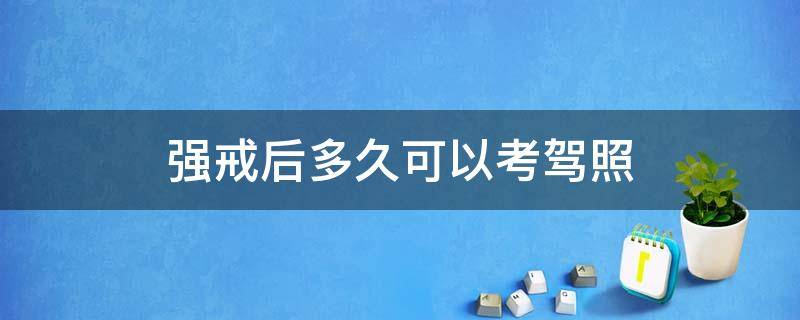 强戒后多久可以考驾照